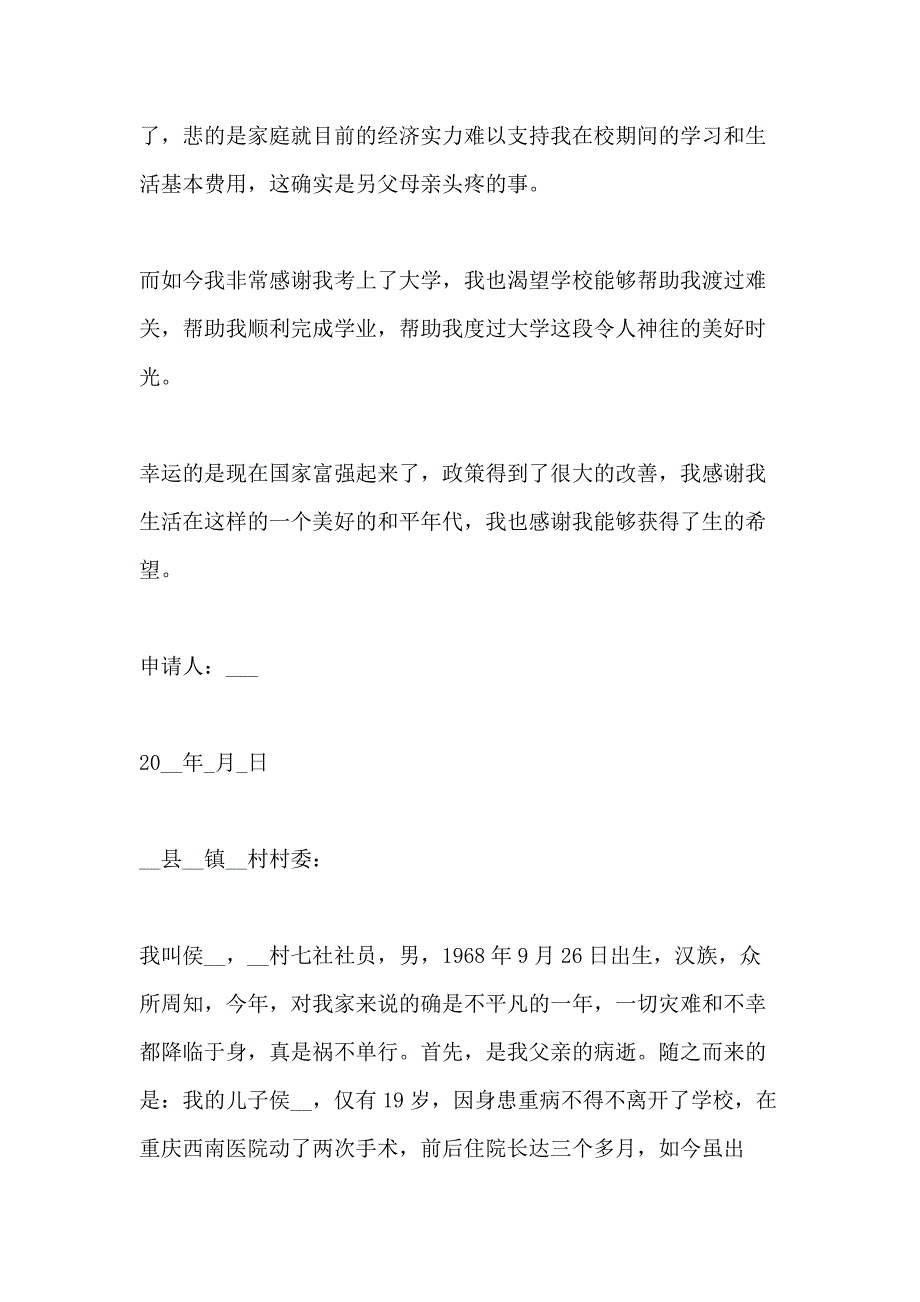 了，悲的是家庭就目前的经济实力难以支持我在校期间的学习和生活基本费用，这确实是另父母亲头疼的事。

而如今我非常感谢我考上了大学，我也渴望学校能够帮助我渡过难关，帮助我顺利完成学业，帮助我度过大学这段令人神往的美好时光。

幸运的是现在国家富强起来了，政策得到了很大的改善，我感谢我生活在这样的一个美好的和平年代，我也感谢我能够获得了生的希望。

申请人：___

20__年_月_日

__县__镇__村村委：

我叫侯__，__村七社社员，男，1968年9月26日出生，汉族，众所周知，今年，对我家来说的确是不平凡的一年，一切灾难和不幸都降临于身，真是祸不单行。首先，是我父亲的病逝。随之而来的是：我的儿子侯__，仅有19岁，因身患重病不得不离开了学校，在重庆西南医院动了两次手术，前后住院长达三个多月，如今虽出